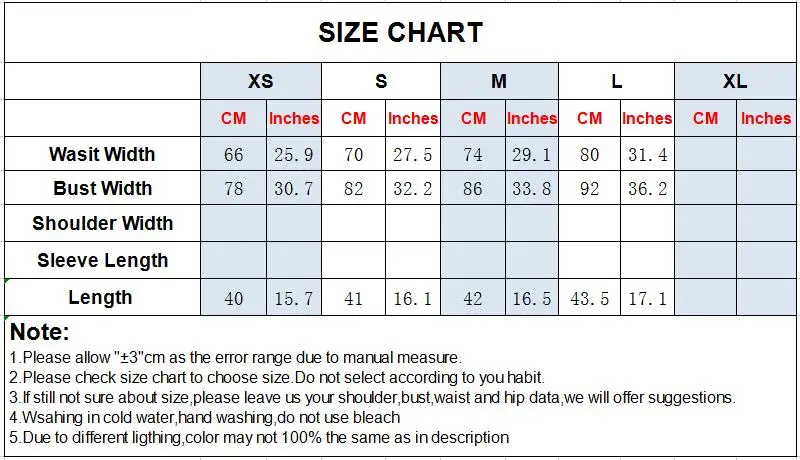 SIZE CHART

| | XS | | S | | M | | L | | XL | |
|---|---|---|---|---|---|---|---|---|---|---|
| | CM | Inches | CM | Inches | CM | Inches | CM | Inches | CM | Inches |
| Wasit Width | 66 | 25.9 | 70 | 27.5 | 74 | 29.1 | 80 | 31.4 | | |
| Bust Width | 78 | 30.7 | 82 | 32.2 | 86 | 33.8 | 92 | 36.2 | | |
| Shoulder Width | | | | | | | | | | |
| Sleeve Length | | | | | | | | | | |
| Length | 40 | 15.7 | 41 | 16.1 | 42 | 16.5 | 43.5 | 17.1 | | |

Note:
1.Please allow "±3"cm as the error range due to manual measure.
2.Please check size chart to choose size.Do not select according to you habit.
3.If still not sure about size,please leave us your shoulder,bust,waist and hip data,we will offer suggestions.
4.Wsahing in cold water,hand washing,do not use bleach
5.Due to different ligthing,color may not 100% the same as in description